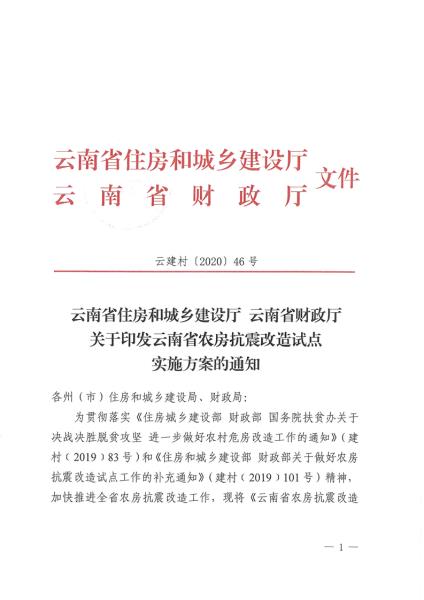 云南省住房和城乡建设厅
云南省财政厅
文件

云建村〔2020〕46号

云南省住房和城乡建设厅 云南省财政厅
关于印发云南省农房抗震改造试点
实施方案的通知

各州（市）住房和城乡建设局、财政局：

为贯彻落实《住房城乡建设部 财政部 国务院扶贫办关于决战决胜脱贫攻坚 进一步做好农村危房改造工作的通知》（建村（2019）83号）和《住房和城乡建设部 财政部关于做好农房抗震改造试点工作的补充通知》（建村（2019）101号）精神，加快推进全省农房抗震改造工作，现将《云南省农房抗震改造

— 1 —